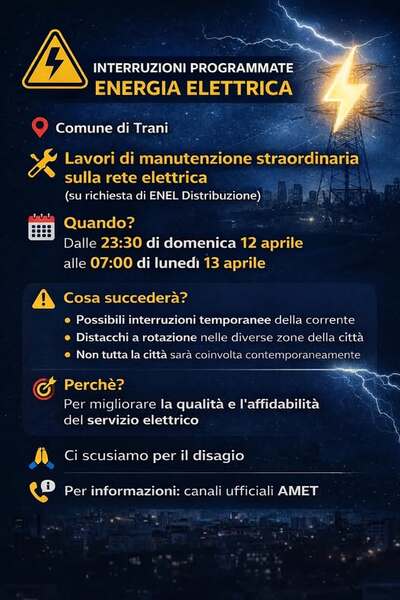 INTERRUZIONI PROGRAMMATE
ENERGIA ELETTRICA

Comune di Trani

Lavori di manutenzione straordinaria sulla rete elettrica
(su richiesta di ENEL Distribuzione)

Quando?
Dalle 23:30 di domenica 12 aprile
alle 07:00 di lunedì 13 aprile

Cosa succederà?
• Possibili interruzioni temporanee della corrente
• Distacchi a rotazione nelle diverse zone della città
• Non tutta la città sarà coinvolta contemporaneamente

Perchè?
Per migliorare la qualità e l'affidabilità del servizio elettrico

Ci scusiamo per il disagio

Per informazioni: canali ufficiali AMET